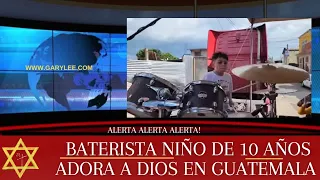 WWW.GARYLEE.COM

ALERTA ALERTA ALERTA!

BATERISTA NIÑO DE 10 AÑOS ADORA A DIOS EN GUATEMALA